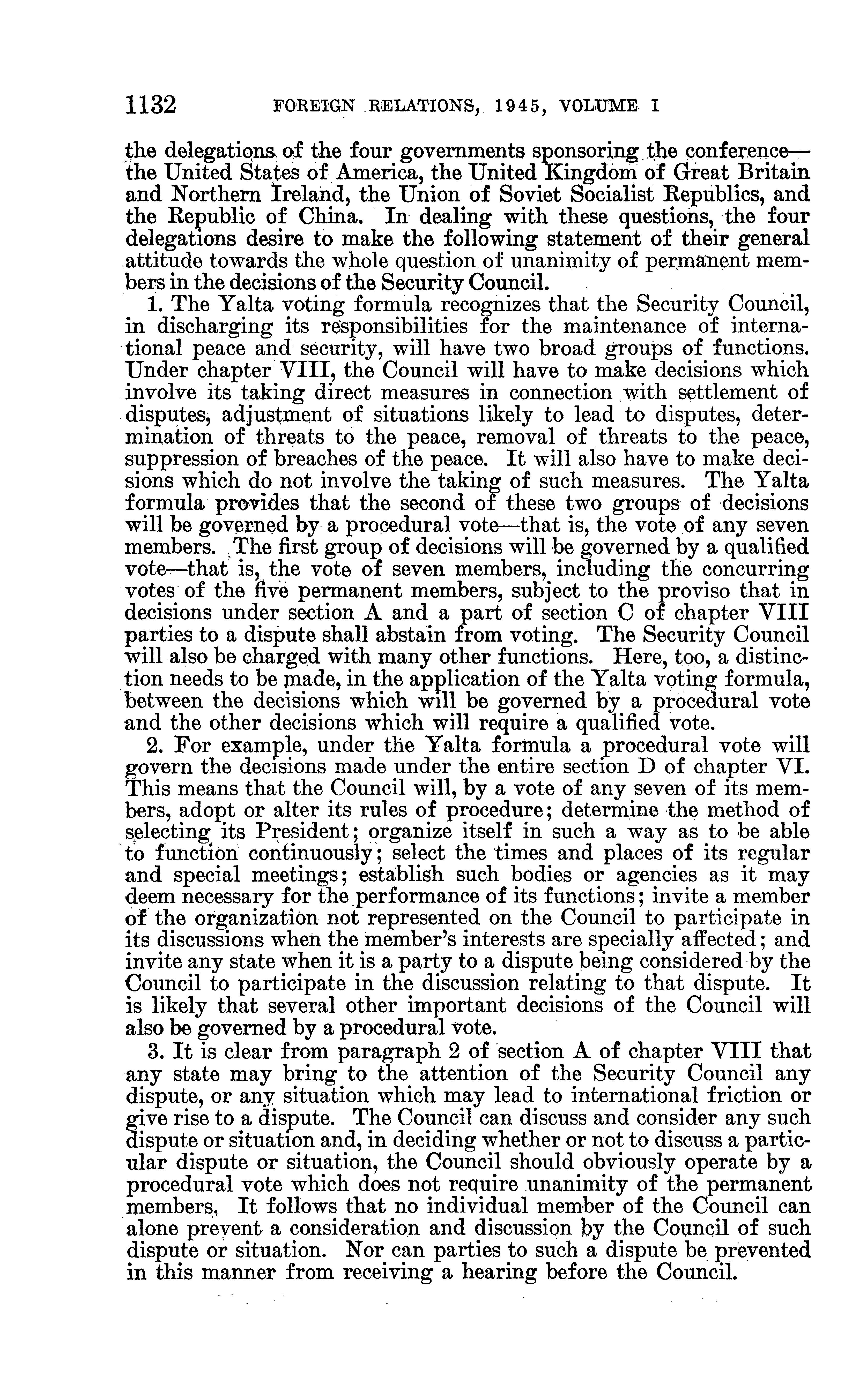 1132 FOREIGN RELATIONS, 1945, VOLUME I

the delegations of the four governments sponsoring the conference—the United States of America, the United Kingdom of Great Britain and Northern Ireland, the Union of Soviet Socialist Republics, and the Republic of China. In dealing with these questions, the four delegations desire to make the following statement of their general attitude towards the whole question of unanimity of permanent members in the decisions of the Security Council.

1. The Yalta voting formula recognizes that the Security Council, in discharging its responsibilities for the maintenance of international peace and security, will have two broad groups of functions. Under chapter VIII, the Council will have to make decisions which involve its taking direct measures in connection with settlement of disputes, adjustment of situations likely to lead to disputes, determination of threats to the peace, removal of threats to the peace, suppression of breaches of the peace. It will also have to make decisions which do not involve the taking of such measures. The Yalta formula provides that the second of these two groups of decisions will be governed by a procedural vote—that is, the vote of any seven members. The first group of decisions will be governed by a qualified vote—that is, the vote of seven members, including the concurring votes of the five permanent members, subject to the proviso that in decisions under section A and a part of section C of chapter VIII parties to a dispute shall abstain from voting. The Security Council will also be charged with many other functions. Here, too, a distinction needs to be made, in the application of the Yalta voting formula, between the decisions which will be governed by a procedural vote and the other decisions which will require a qualified vote.

2. For example, under the Yalta formula a procedural vote will govern the decisions made under the entire section D of chapter VI. This means that the Council will, by a vote of any seven of its members, adopt or alter its rules of procedure; determine the method of selecting its President; organize itself in such a way as to be able to function continuously; select the times and places of its regular and special meetings; establish such bodies or agencies as it may deem necessary for the performance of its functions; invite a member of the organization not represented on the Council to participate in its discussions when the member's interests are specially affected; and invite any state when it is a party to a dispute being considered by the Council to participate in the discussion relating to that dispute. It is likely that several other important decisions of the Council will also be governed by a procedural vote.

3. It is clear from paragraph 2 of section A of chapter VIII that any state may bring to the attention of the Security Council any dispute, or any situation which may lead to international friction or give rise to a dispute. The Council can discuss and consider any such dispute or situation and, in deciding whether or not to discuss a particular dispute or situation, the Council should obviously operate by a procedural vote which does not require unanimity of the permanent members. It follows that no individual member of the Council can alone prevent a consideration and discussion by the Council of such dispute or situation. Nor can parties to such a dispute be prevented in this manner from receiving a hearing before the Council.